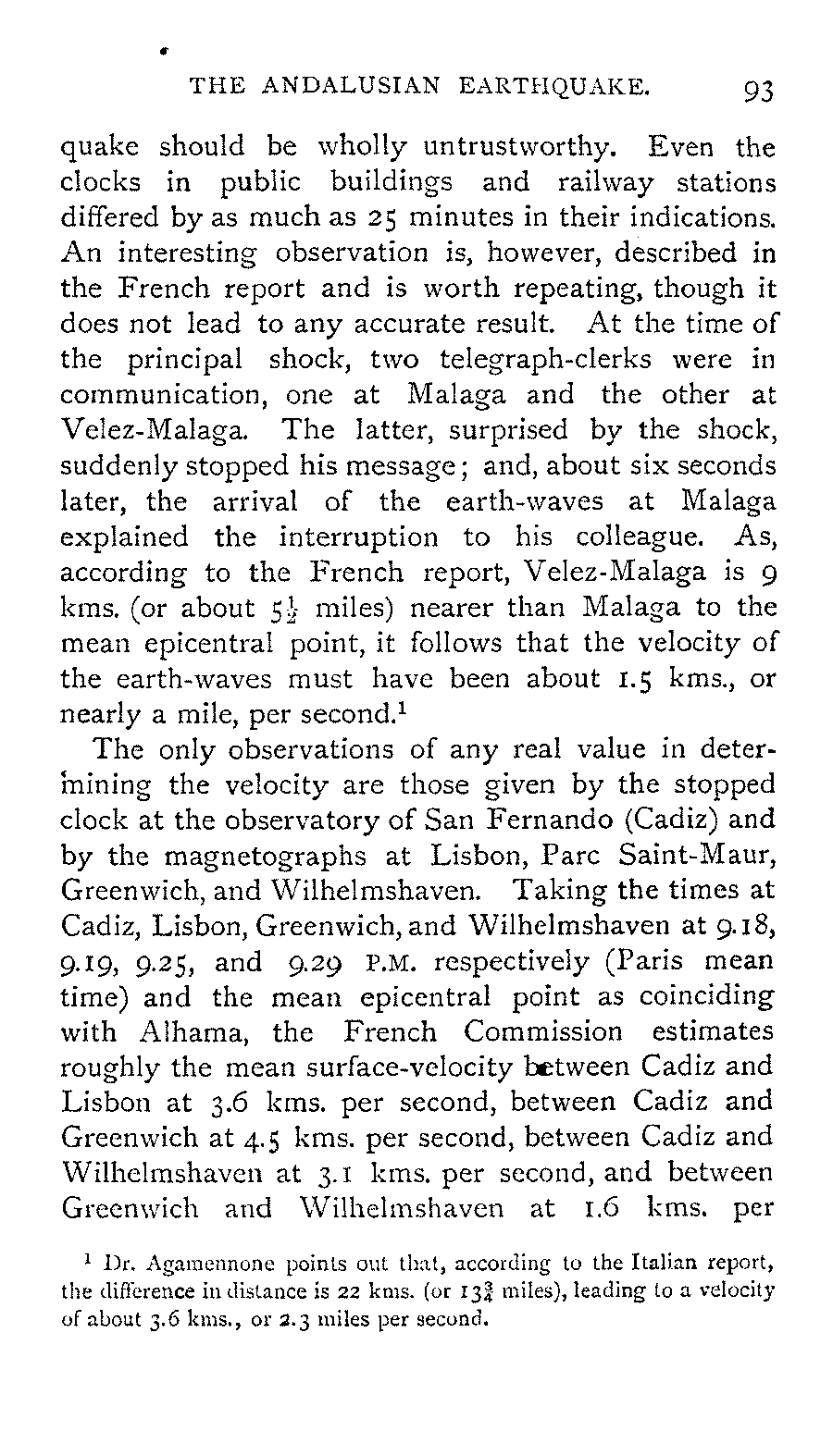 THE ANDALUSIAN EARTHQUAKE. 93

quake should be wholly untrustworthy. Even the clocks in public buildings and railway stations differed by as much as 25 minutes in their indications. An interesting observation is, however, described in the French report and is worth repeating, though it does not lead to any accurate result. At the time of the principal shock, two telegraph-clerks were in communication, one at Malaga and the other at Velez-Malaga. The latter, surprised by the shock, suddenly stopped his message; and, about six seconds later, the arrival of the earth-waves at Malaga explained the interruption to his colleague. As, according to the French report, Velez-Malaga is 9 kms. (or about $5\frac{1}{2}$ miles) nearer than Malaga to the mean epicentral point, it follows that the velocity of the earth-waves must have been about 1.5 kms., or nearly a mile, per second.$^1$

The only observations of any real value in determining the velocity are those given by the stopped clock at the observatory of San Fernando (Cadiz) and by the magnetographs at Lisbon, Parc Saint-Maur, Greenwich, and Wilhelmshaven. Taking the times at Cadiz, Lisbon, Greenwich, and Wilhelmshaven at 9.18, 9.19, 9.25, and 9.29 P.M. respectively (Paris mean time) and the mean epicentral point as coinciding with Alhama, the French Commission estimates roughly the mean surface-velocity between Cadiz and Lisbon at 3.6 kms. per second, between Cadiz and Greenwich at 4.5 kms. per second, between Cadiz and Wilhelmshaven at 3.1 kms. per second, and between Greenwich and Wilhelmshaven at 1.6 kms. per

$^1$ Dr. Agamennone points out that, according to the Italian report, the difference in distance is 22 kms. (or $13\frac{3}{4}$ miles), leading to a velocity of about 3.6 kms., or 2.3 miles per second.